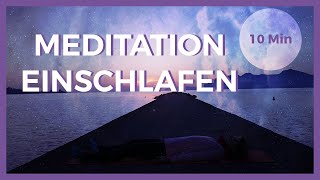 MEDITATION EINSCHLAFEN

10 Min